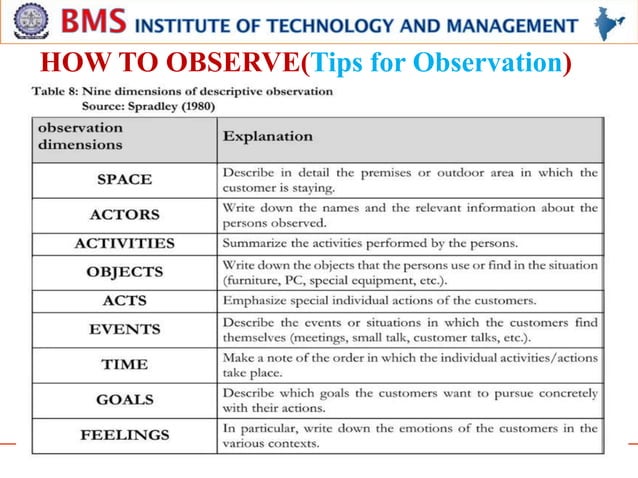 BMS INSTITUTE OF TECHNOLOGY AND MANAGEMENT

HOW TO OBSERVE(Tips for Observation)

Table 8: Nine dimensions of descriptive observation
Source: Spradley (1980)

| observation dimensions | Explanation |
|---|---|
| SPACE | Describe in detail the premises or outdoor area in which the customer is staying. |
| ACTORS | Write down the names and the relevant information about the persons observed. |
| ACTIVITIES | Summarize the activities performed by the persons. |
| OBJECTS | Write down the objects that the persons use or find in the situation (furniture, PC, special equipment, etc.). |
| ACTS | Emphasize special individual actions of the customers. |
| EVENTS | Describe the events or situations in which the customers find themselves (meetings, small talk, customer talks, etc.). |
| TIME | Make a note of the order in which the individual activities/actions take place. |
| GOALS | Describe which goals the customers want to pursue concretely with their actions. |
| FEELINGS | In particular, write down the emotions of the customers in the various contexts. |